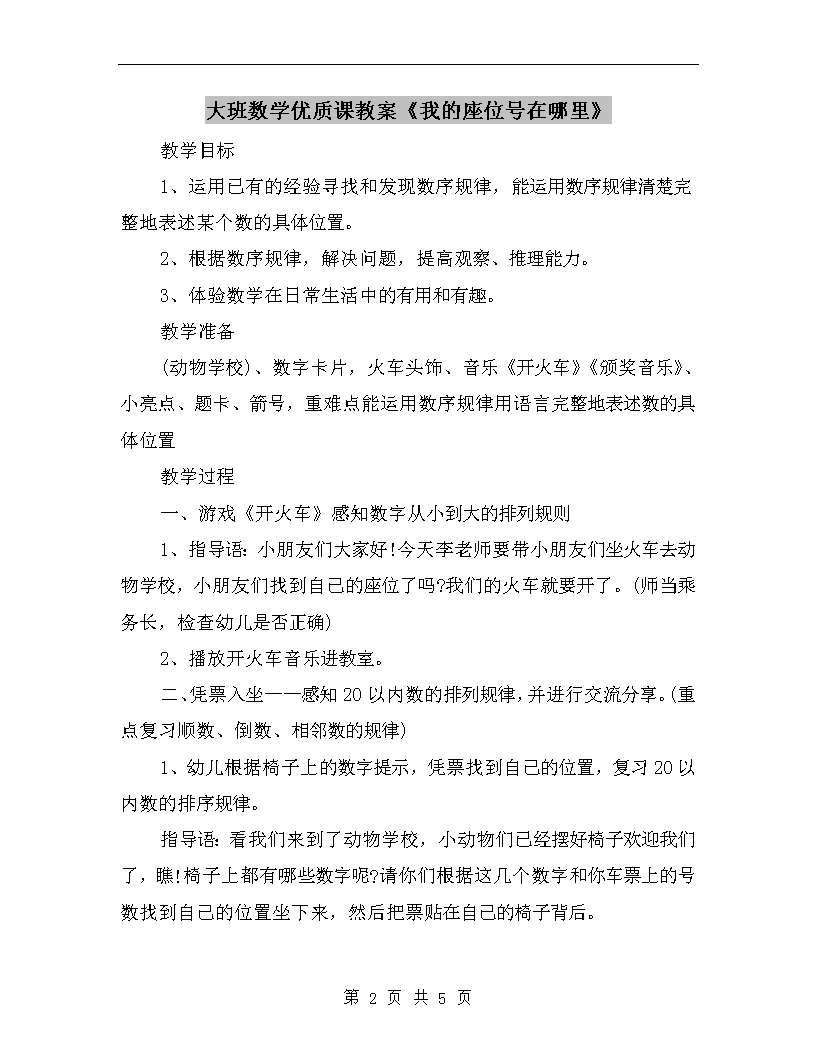 大班数学优质课教案《我的座位号在哪里》

教学目标

1、运用已有的经验寻找和发现数序规律，能运用数序规律清楚完整地表述某个数的具体位置。

2、根据数序规律，解决问题，提高观察、推理能力。

3、体验数学在日常生活中的有用和有趣。

教学准备

(动物学校)、数字卡片，火车头饰、音乐《开火车》《颁奖音乐》、小亮点、题卡、箭号，重难点能运用数序规律用语言完整地表述数的具体位置

教学过程

一、游戏《开火车》感知数字从小到大的排列规则

1、指导语：小朋友们大家好!今天李老师要带小朋友们坐火车去动物学校，小朋友们找到自己的座位了吗?我们的火车就要开了。(师当乘务长，检查幼儿是否正确)

2、播放开火车音乐进教室。

二、凭票入坐——感知20以内数的排列规律，并进行交流分享。(重点复习顺数、倒数、相邻数的规律)

1、幼儿根据椅子上的数字提示，凭票找到自己的位置，复习20以内数的排序规律。

指导语：看我们来到了动物学校，小动物们已经摆好椅子欢迎我们了，瞧!椅子上都有哪些数字呢?请你们根据这几个数字和你车票上的号数找到自己的位置坐下来，然后把票贴在自己的椅子背后。

第 2 页 共 5 页